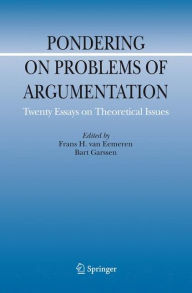 PONDERING ON PROBLEMS OF ARGUMENTATION

Twenty Essays on Theoretical Issues

Edited by
Frans H. van Eemeren
Bart Garssen

Springer